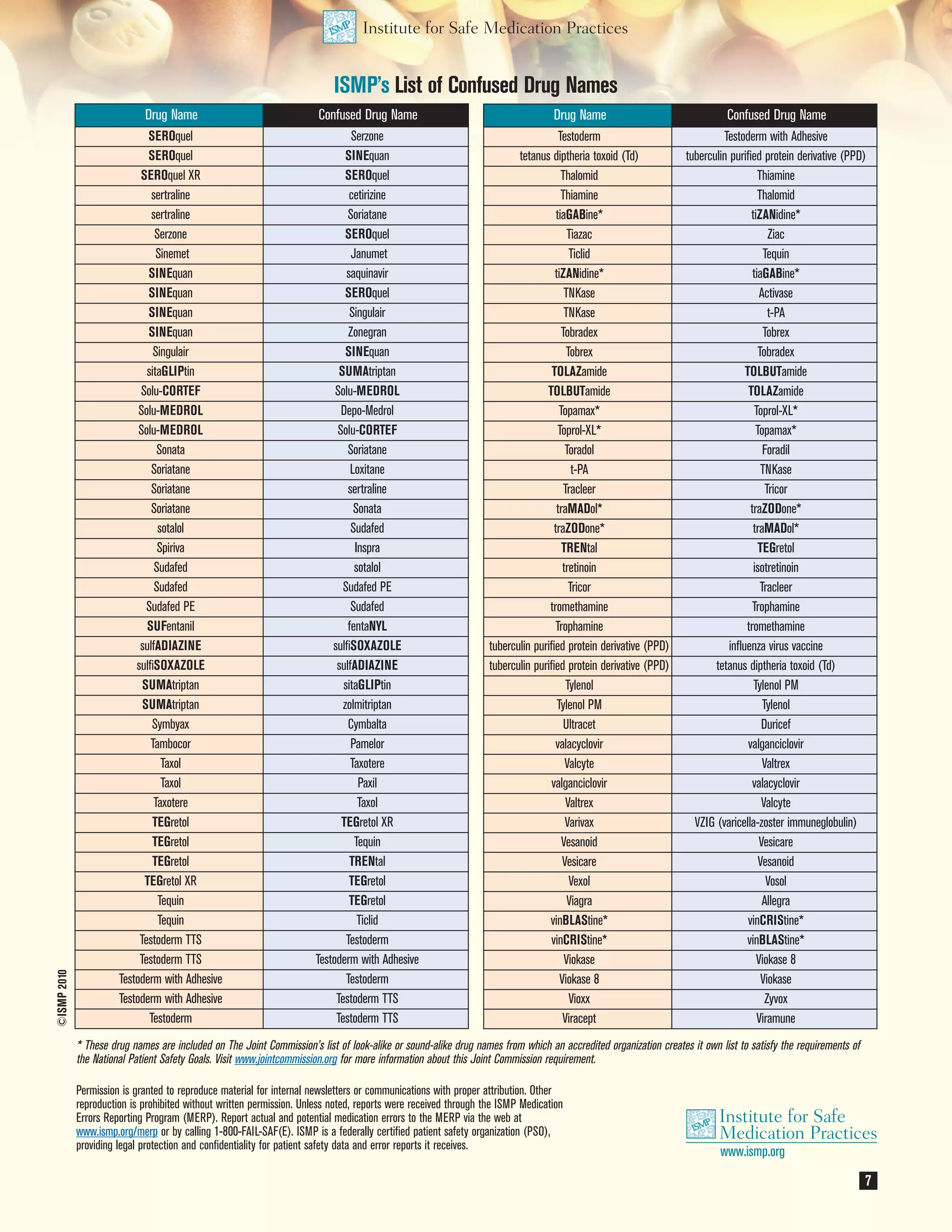 ISMP Institute for Safe Medication Practices

ISMP's List of Confused Drug Names

| Drug Name | Confused Drug Name |
|---|---|
| SEROquel | Serzone |
| SEROquel | SINEquan |
| SEROquel XR | SEROquel |
| sertraline | cetirizine |
| sertraline | Soriatane |
| Serzone | SEROquel |
| Sinemet | Janumet |
| SINEquan | saquinavir |
| SINEquan | SEROquel |
| SINEquan | Singulair |
| SINEquan | Zonegran |
| Singulair | SINEquan |
| sitaGLIPtin | SUMAtriptan |
| Solu-CORTEF | Solu-MEDROL |
| Solu-MEDROL | Depo-Medrol |
| Solu-MEDROL | Solu-CORTEF |
| Sonata | Soriatane |
| Soriatane | Loxitane |
| Soriatane | sertraline |
| Soriatane | Sonata |
| sotalol | Sudafed |
| Spiriva | Inspra |
| Sudafed | sotalol |
| Sudafed | Sudafed PE |
| Sudafed PE | Sudafed |
| SUFentanil | fentaNYL |
| sulfADIAZINE | sulfiSOXAZOLE |
| sulfiSOXAZOLE | sulfADIAZINE |
| SUMAtriptan | sitaGLIPtin |
| SUMAtriptan | zolmitriptan |
| Symbyax | Cymbalta |
| Tambocor | Pamelor |
| Taxol | Taxotere |
| Taxol | Paxil |
| Taxotere | Taxol |
| TEGretol | TEGretol XR |
| TEGretol | Tequin |
| TEGretol | TRENtal |
| TEGretol XR | TEGretol |
| Tequin | TEGretol |
| Tequin | Ticlid |
| Testoderm TTS | Testoderm |
| Testoderm TTS | Testoderm with Adhesive |
| Testoderm with Adhesive | Testoderm |
| Testoderm with Adhesive | Testoderm TTS |
| Testoderm | Testoderm TTS |

| Drug Name | Confused Drug Name |
|---|---|
| Testoderm | Testoderm with Adhesive |
| tetanus diptheria toxoid (Td) | tuberculin purified protein derivative (PPD) |
| Thalomid | Thiamine |
| Thiamine | Thalomid |
| tiaGABine* | tiZANidine* |
| Tiazac | Ziac |
| Ticlid | Tequin |
| tiZANidine* | tiaGABine* |
| TNKase | Activase |
| TNKase | t-PA |
| Tobradex | Tobrex |
| Tobrex | Tobradex |
| TOLAZamide | TOLBUTamide |
| TOLBUTamide | TOLAZamide |
| Topamax* | Toprol-XL* |
| Toprol-XL* | Topamax* |
| Toradol | Foradil |
| t-PA | TNKase |
| Tracleer | Tricor |
| traMADol* | traZODone* |
| traZODone* | traMADol* |
| TRENtal | TEGretol |
| tretinoin | isotretinoin |
| Tricor | Tracleer |
| tromethamine | Trophamine |
| Trophamine | tromethamine |
| tuberculin purified protein derivative (PPD) | influenza virus vaccine |
| tuberculin purified protein derivative (PPD) | tetanus diptheria toxoid (Td) |
| Tylenol | Tylenol PM |
| Tylenol PM | Tylenol |
| Ultracet | Duricef |
| valacyclovir | valganciclovir |
| Valcyte | Valtrex |
| valganciclovir | valacyclovir |
| Valtrex | Valcyte |
| Varivax | VZIG (varicella-zoster immuneglobulin) |
| Vesanoid | Vesicare |
| Vesicare | Vesanoid |
| Vexol | Vosol |
| Viagra | Allegra |
| vinBLAStine* | vinCRIStine* |
| vinCRIStine* | vinBLAStine* |
| Viokase | Viokase 8 |
| Viokase 8 | Viokase |
| Vioxx | Zyvox |
| Viracept | Viramune |

©ISMP 2010

* These drug names are included on The Joint Commission's list of look-alike or sound-alike drug names from which an accredited organization creates it own list to satisfy the requirements of the National Patient Safety Goals. Visit www.jointcommission.org for more information about this Joint Commission requirement.

Permission is granted to reproduce material for internal newsletters or communications with proper attribution. Other reproduction is prohibited without written permission. Unless noted, reports were received through the ISMP Medication Errors Reporting Program (MERP). Report actual and potential medication errors to the MERP via the web at www.ismp.org/merp or by calling 1-800-FAIL-SAF(E). ISMP is a federally certified patient safety organization (PSO), providing legal protection and confidentiality for patient safety data and error reports it receives.

ISMP Institute for Safe Medication Practices
www.ismp.org

7